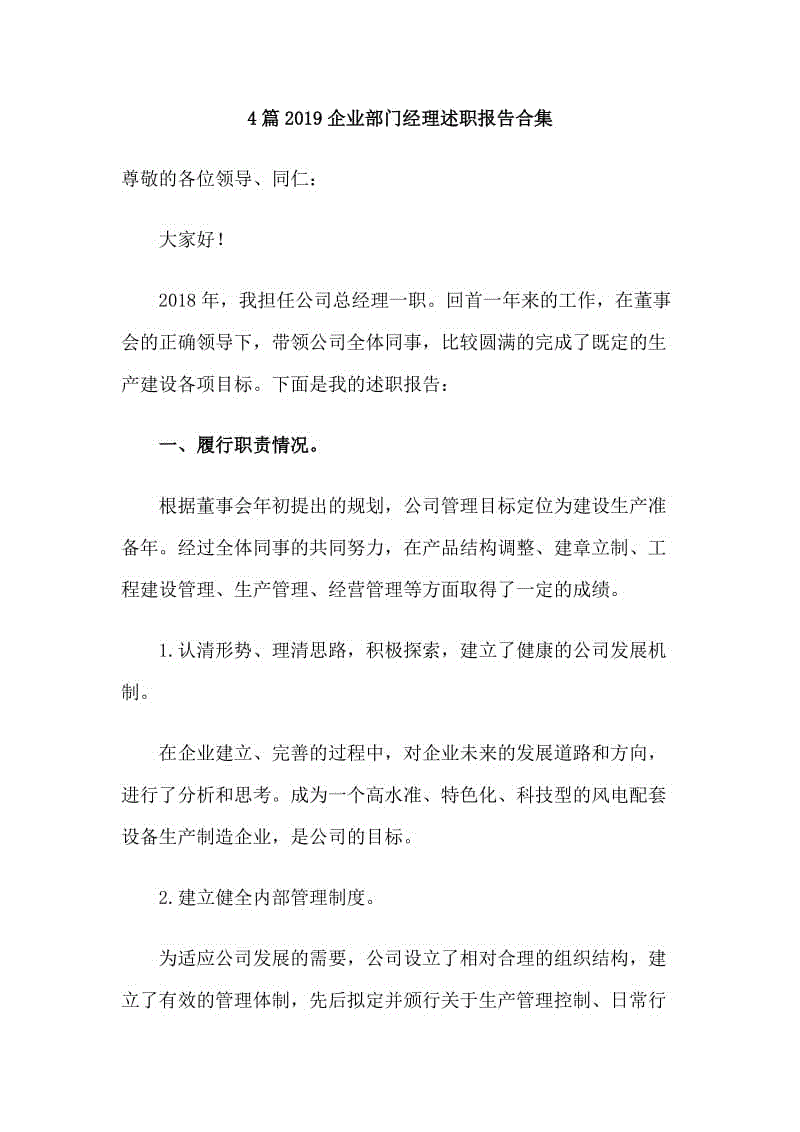 4篇2019企业部门经理述职报告合集

尊敬的各位领导、同仁：

大家好！

2018年，我担任公司总经理一职。回首一年来的工作，在董事会的正确领导下，带领公司全体同事，比较圆满的完成了既定的生产建设各项目标。下面是我的述职报告：

一、履行职责情况。

根据董事会年初提出的规划，公司管理目标定位为建设生产准备年。经过全体同事的共同努力，在产品结构调整、建章立制、工程建设管理、生产管理、经营管理等方面取得了一定的成绩。

1.认清形势、理清思路，积极探索，建立了健康的公司发展机制。

在企业建立、完善的过程中，对企业未来的发展道路和方向，进行了分析和思考。成为一个高水准、特色化、科技型的风电配套设备生产制造企业，是公司的目标。

2.建立健全内部管理制度。

为适应公司发展的需要，公司设立了相对合理的组织结构，建立了有效的管理体制，先后拟定并颁行关于生产管理控制、日常行